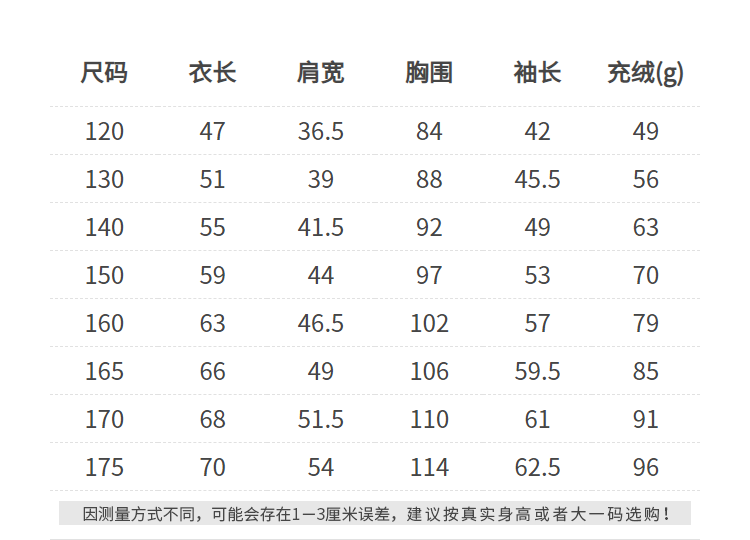 | 尺码 | 衣长 | 肩宽 | 胸围 | 袖长 | 充绒(g) |
|---|---|---|---|---|---|
| 120 | 47 | 36.5 | 84 | 42 | 49 |
| 130 | 51 | 39 | 88 | 45.5 | 56 |
| 140 | 55 | 41.5 | 92 | 49 | 63 |
| 150 | 59 | 44 | 97 | 53 | 70 |
| 160 | 63 | 46.5 | 102 | 57 | 79 |
| 165 | 66 | 49 | 106 | 59.5 | 85 |
| 170 | 68 | 51.5 | 110 | 61 | 91 |
| 175 | 70 | 54 | 114 | 62.5 | 96 |

因测量方式不同，可能会存在1—3厘米误差，建议按真实身高或者大一码选购！